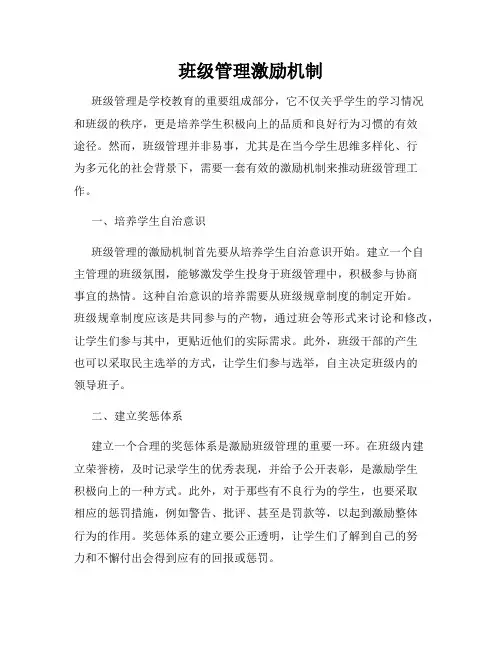 班级管理激励机制

班级管理是学校教育的重要组成部分，它不仅关乎学生的学习情况和班级的秩序，更是培养学生积极向上的品质和良好行为习惯的有效途径。然而，班级管理并非易事，尤其是在当今学生思维多样化、行为多元化的社会背景下，需要一套有效的激励机制来推动班级管理工作。

一、培养学生自治意识

班级管理的激励机制首先要从培养学生自治意识开始。建立一个自主管理的班级氛围，能够激发学生投身于班级管理中，积极参与协商事宜的热情。这种自治意识的培养需要从班级规章制度的制定开始。班级规章制度应该是共同参与的产物，通过班会等形式来讨论和修改，让学生们参与其中，更贴近他们的实际需求。此外，班级干部的产生也可以采取民主选举的方式，让学生们参与选举，自主决定班级内的领导班子。

二、建立奖惩体系

建立一个合理的奖惩体系是激励班级管理的重要一环。在班级内建立荣誉榜，及时记录学生的优秀表现，并给予公开表彰，是激励学生积极向上的一种方式。此外，对于那些有不良行为的学生，也要采取相应的惩罚措施，例如警告、批评、甚至是罚款等，以起到激励整体行为的作用。奖惩体系的建立要公正透明，让学生们了解到自己的努力和不懈付出会得到应有的回报或惩罚。